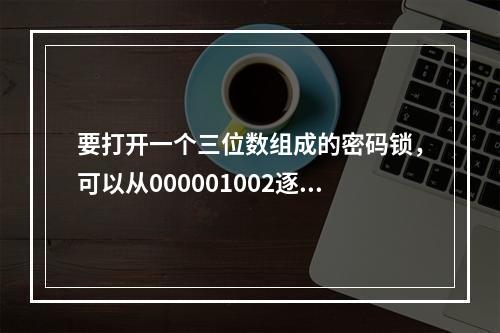 要打开一个三位数组成的密码锁，可以从000001002逐...